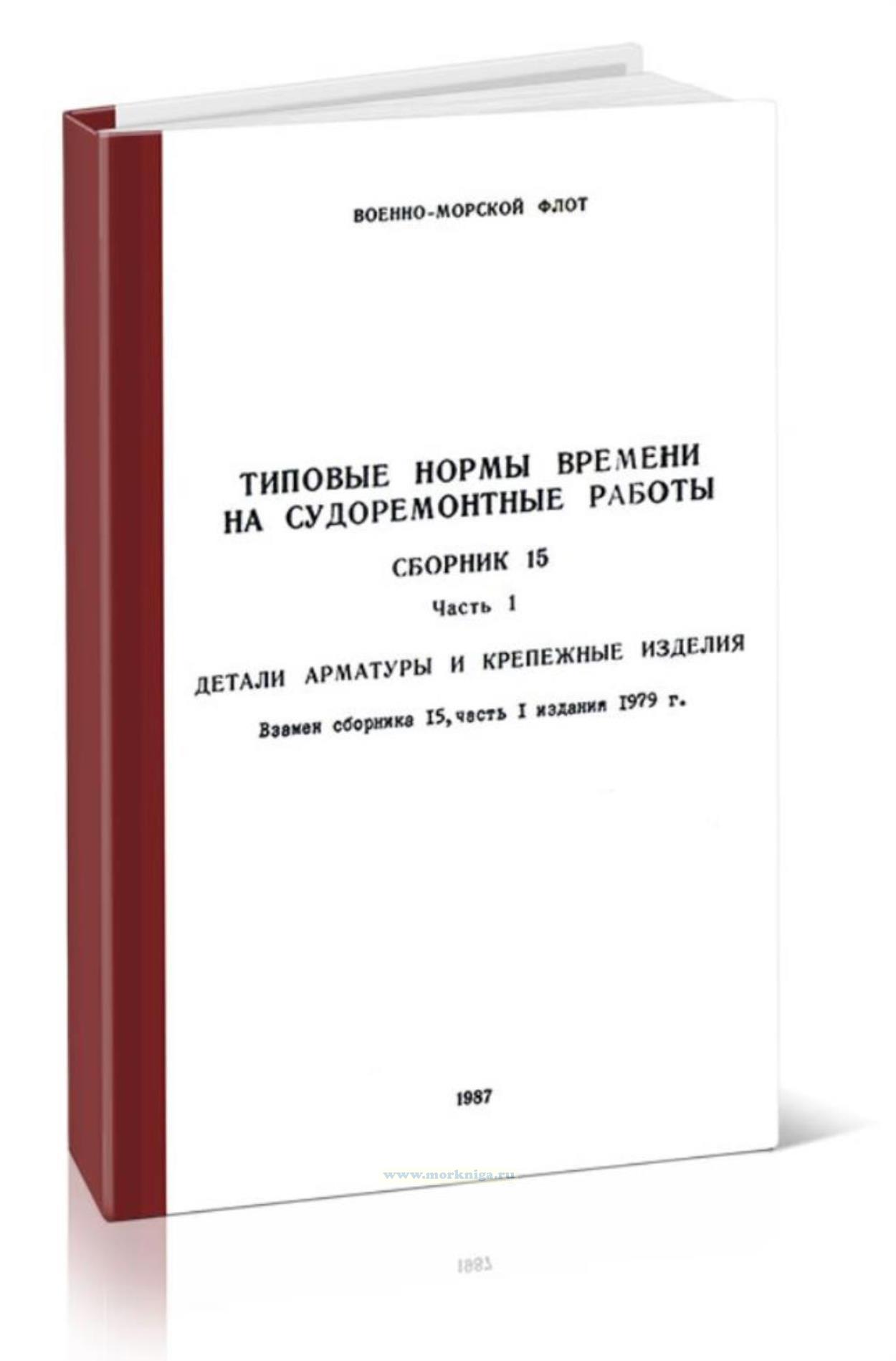 ВОЕННО-МОРСКОЙ ФЛОТ

ТИПОВЫЕ НОРМЫ ВРЕМЕНИ НА СУДОРЕМОНТНЫЕ РАБОТЫ

СБОРНИК 15

Часть 1

ДЕТАЛИ АРМАТУРЫ И КРЕПЕЖНЫЕ ИЗДЕЛИЯ

Взамен сборника 15, часть I издания 1979 г.

1987

www.morkniga.ru